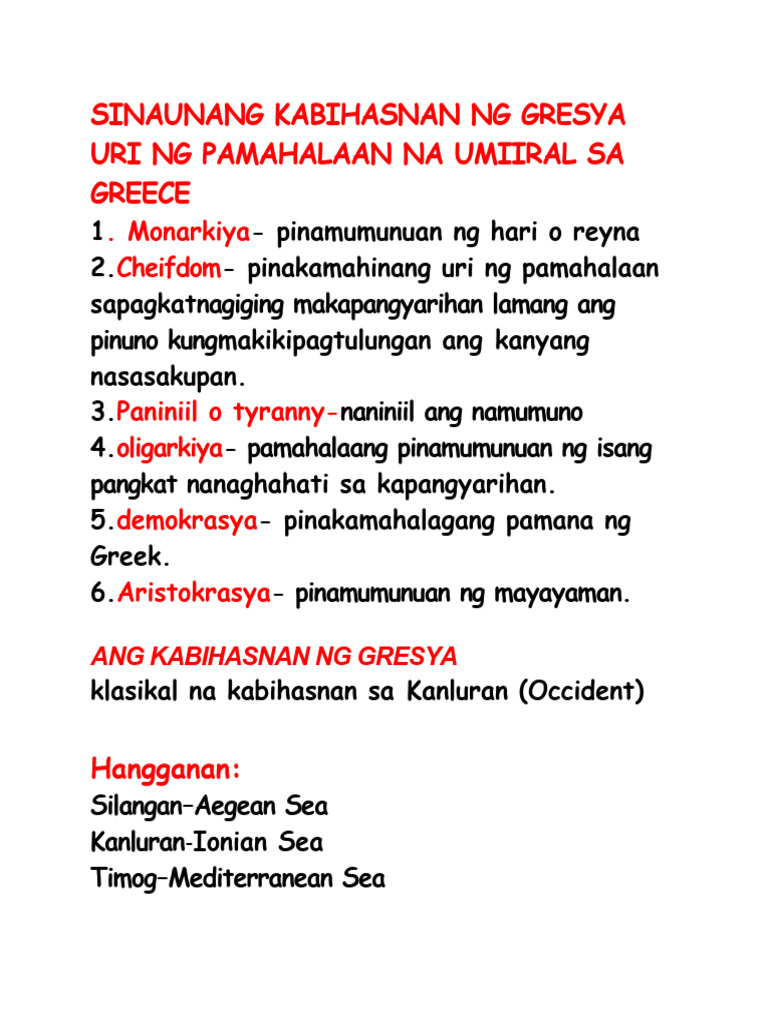 SINAUNANG KABIHASNAN NG GRESYA URI NG PAMAHALAAN NA UMIIRAL SA GREECE

1. Monarkiya- pinamumunuan ng hari o reyna
2.Cheifdom- pinakamahinang uri ng pamahalaan sapagkatnagiging makapangyarihan lamang ang pinuno kungmakikipagtulungan ang kanyang nasasakupan.
3.Paniniil o tyranny-naniniil ang namumuno
4.oligarkiya- pamahalaang pinamumunuan ng isang pangkat nanaghahati sa kapangyarihan.
5.demokrasya- pinakamahalagang pamana ng Greek.
6.Aristokrasya- pinamumunuan ng mayayaman.

ANG KABIHASNAN NG GRESYA
klasikal na kabihasnan sa Kanluran (Occident)

Hangganan:
Silangan–Aegean Sea
Kanluran-Ionian Sea
Timog–Mediterranean Sea